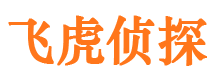 飞虎侦探